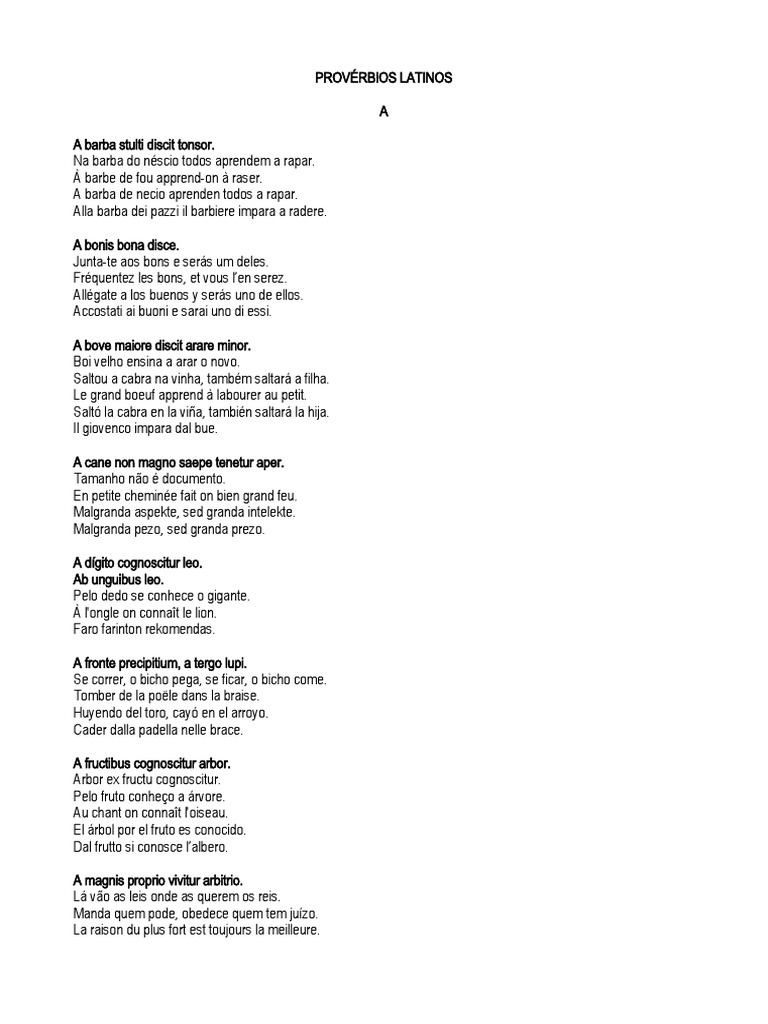 PROVÉRBIOS LATINOS

A

A barba stulti discit tonsor.
Na barba do néscio todos aprendem a rapar.
À barbe de fou apprend-on à raser.
A barba de necio aprenden todos a rapar.
Alla barba dei pazzi il barbiere impara a radere.

A bonis bona disce.
Junta-te aos bons e serás um deles.
Fréquentez les bons, et vous l'en serez.
Allégate a los buenos y serás uno de ellos.
Accostati ai buoni e sarai uno di essi.

A bove maiore discit arare minor.
Boi velho ensina a arar o novo.
Saltou a cabra na vinha, também saltará a filha.
Le grand boeuf apprend à labourer au petit.
Saltó la cabra en la viña, también saltará la hija.
Il giovenco impara dal bue.

A cane non magno saepe tenetur aper.
Tamanho não é documento.
En petite cheminée fait on bien grand feu.
Malgranda aspekte, sed granda intelekte.
Malgranda pezo, sed granda prezo.

A dígito cognoscitur leo.
Ab unguibus leo.
Pelo dedo se conhece o gigante.
À l'ongle on connaît le lion.
Faro farinton rekomendas.

A fronte precipitium, a tergo lupi.
Se correr, o bicho pega, se ficar, o bicho come.
Tomber de la poële dans la braise.
Huyendo del toro, cayó en el arroyo.
Cader dalla padella nelle brace.

A fructibus cognoscitur arbor.
Arbor ex fructu cognoscitur.
Pelo fruto conheço a árvore.
Au chant on connaît l'oiseau.
El árbol por el fruto es conocido.
Dal frutto si conosce l'albero.

A magnis proprio vivitur arbitrio.
Lá vão as leis onde as querem os reis.
Manda quem pode, obedece quem tem juízo.
La raison du plus fort est toujours la meilleure.